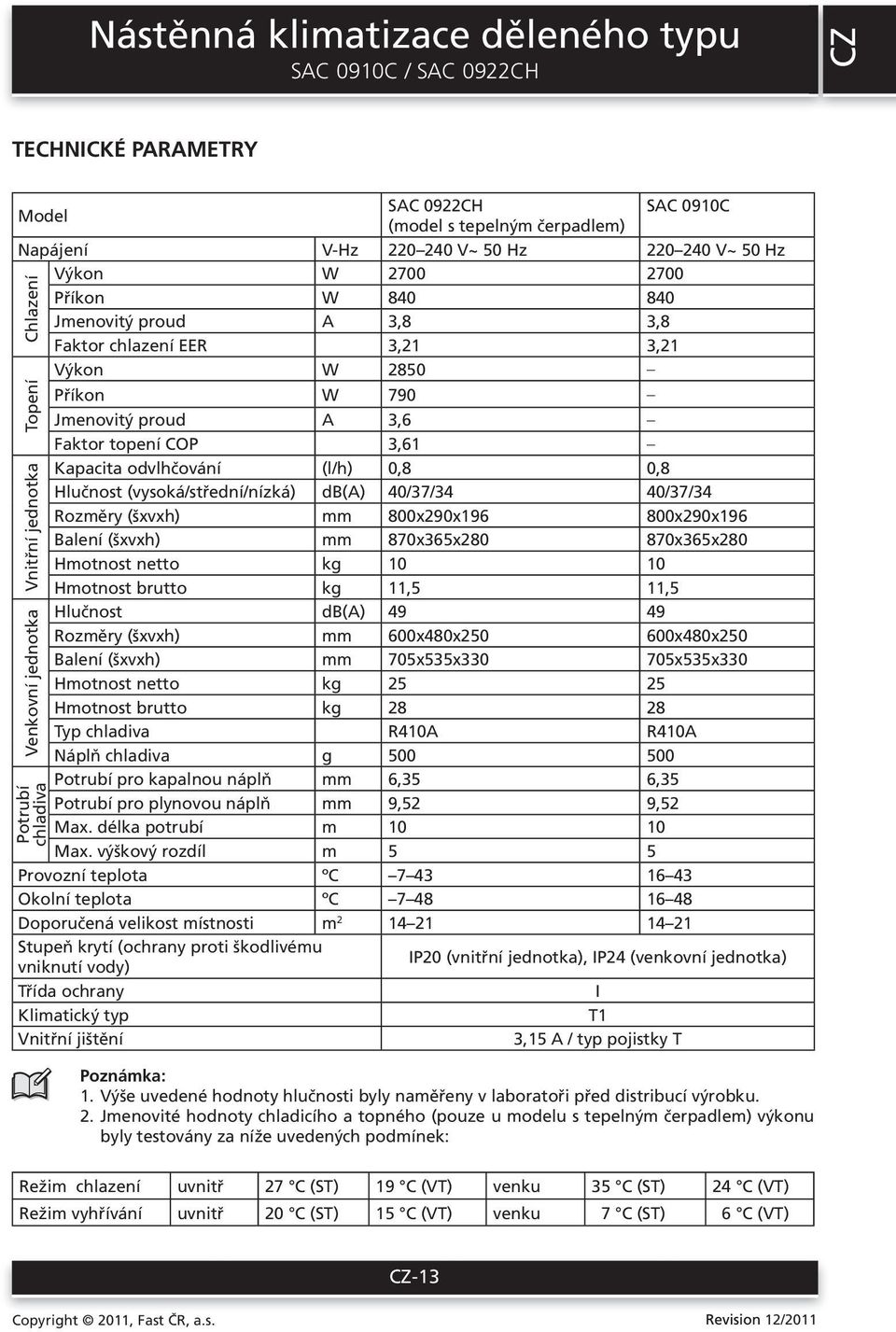 Nástěnná klimatizace děleného typu
SAC 0910C / SAC 0922CH

CZ

TECHNICKÉ PARAMETRY

| | Model | | SAC 0922CH (model s tepelným čerpadlem) | SAC 0910C |
|---|---|---|---|---|
| | Napájení | V-Hz | 220–240 V~ 50 Hz | 220–240 V~ 50 Hz |
| Chlazení | Výkon | W | 2700 | 2700 |
| Chlazení | Příkon | W | 840 | 840 |
| Chlazení | Jmenovitý proud | A | 3,8 | 3,8 |
| Chlazení | Faktor chlazení EER | | 3,21 | 3,21 |
| Topení | Výkon | W | 2850 | – |
| Topení | Příkon | W | 790 | – |
| Topení | Jmenovitý proud | A | 3,6 | – |
| Topení | Faktor topení COP | | 3,61 | – |
| Vnitřní jednotka | Kapacita odvlhčování | (l/h) | 0,8 | 0,8 |
| Vnitřní jednotka | Hlučnost (vysoká/střední/nízká) | db(A) | 40/37/34 | 40/37/34 |
| Vnitřní jednotka | Rozměry (šxvxh) | mm | 800x290x196 | 800x290x196 |
| Vnitřní jednotka | Balení (šxvxh) | mm | 870x365x280 | 870x365x280 |
| Vnitřní jednotka | Hmotnost netto | kg | 10 | 10 |
| Vnitřní jednotka | Hmotnost brutto | kg | 11,5 | 11,5 |
| Venkovní jednotka | Hlučnost | db(A) | 49 | 49 |
| Venkovní jednotka | Rozměry (šxvxh) | mm | 600x480x250 | 600x480x250 |
| Venkovní jednotka | Balení (šxvxh) | mm | 705x535x330 | 705x535x330 |
| Venkovní jednotka | Hmotnost netto | kg | 25 | 25 |
| Venkovní jednotka | Hmotnost brutto | kg | 28 | 28 |
| Venkovní jednotka | Typ chladiva | | R410A | R410A |
| Venkovní jednotka | Náplň chladiva | g | 500 | 500 |
| Potrubí chladiva | Potrubí pro kapalnou náplň | mm | 6,35 | 6,35 |
| Potrubí chladiva | Potrubí pro plynovou náplň | mm | 9,52 | 9,52 |
| Potrubí chladiva | Max. délka potrubí | m | 10 | 10 |
| Potrubí chladiva | Max. výškový rozdíl | m | 5 | 5 |
| | Provozní teplota | °C | –7–43 | 16–43 |
| | Okolní teplota | °C | –7–48 | 16–48 |
| | Doporučená velikost místnosti | $m^2$ | 14–21 | 14–21 |
| | Stupeň krytí (ochrany proti škodlivému vniknutí vody) | | IP20 (vnitřní jednotka), IP24 (venkovní jednotka) | |
| | Třída ochrany | | I | |
| | Klimatický typ | | T1 | |
| | Vnitřní jištění | | 3,15 A / typ pojistky T | |

Poznámka:
1. Výše uvedené hodnoty hlučnosti byly naměřeny v laboratoři před distribucí výrobku.
2. Jmenovité hodnoty chladicího a topného (pouze u modelu s tepelným čerpadlem) výkonu byly testovány za níže uvedených podmínek:

| Režim chlazení | uvnitř | 27 °C (ST) | 19 °C (VT) | venku | 35 °C (ST) | 24 °C (VT) |
|---|---|---|---|---|---|---|
| Režim vyhřívání | uvnitř | 20 °C (ST) | 15 °C (VT) | venku | 7 °C (ST) | 6 °C (VT) |

CZ-13

Copyright © 2011, Fast ČR, a.s.
Revision 12/2011